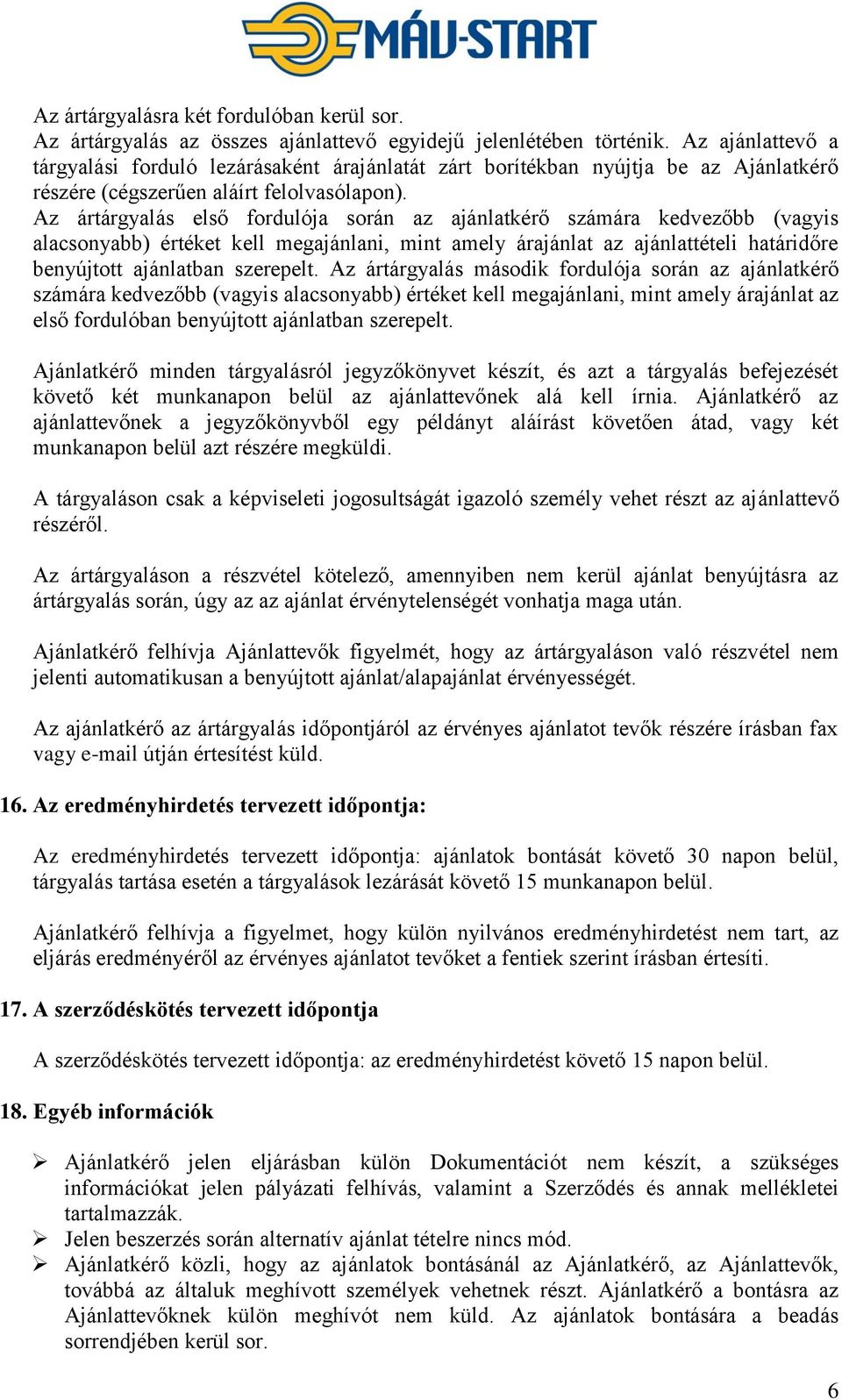 MÁV-START

Az ártárgyalásra két fordulóban kerül sor.
Az ártárgyalás az összes ajánlattevő egyidejű jelenlétében történik. Az ajánlattevő a tárgyalási forduló lezárásaként árajánlatát zárt borítékban nyújtja be az Ajánlatkérő részére (cégszerűen aláírt felolvasólapon).
Az ártárgyalás első fordulója során az ajánlatkérő számára kedvezőbb (vagyis alacsonyabb) értéket kell megajánlani, mint amely árajánlat az ajánlattételi határidőre benyújtott ajánlatban szerepelt. Az ártárgyalás második fordulója során az ajánlatkérő számára kedvezőbb (vagyis alacsonyabb) értéket kell megajánlani, mint amely árajánlat az első fordulóban benyújtott ajánlatban szerepelt.

Ajánlatkérő minden tárgyalásról jegyzőkönyvet készít, és azt a tárgyalás befejezését követő két munkanapon belül az ajánlattevőnek alá kell írnia. Ajánlatkérő az ajánlattevőnek a jegyzőkönyvből egy példányt aláírást követően átad, vagy két munkanapon belül azt részére megküldi.

A tárgyaláson csak a képviseleti jogosultságát igazoló személy vehet részt az ajánlattevő részéről.

Az ártárgyaláson a részvétel kötelező, amennyiben nem kerül ajánlat benyújtásra az ártárgyalás során, úgy az az ajánlat érvénytelenségét vonhatja maga után.

Ajánlatkérő felhívja Ajánlattevők figyelmét, hogy az ártárgyaláson való részvétel nem jelenti automatikusan a benyújtott ajánlat/alapajánlat érvényességét.

Az ajánlatkérő az ártárgyalás időpontjáról az érvényes ajánlatot tevők részére írásban fax vagy e-mail útján értesítést küld.

16. Az eredményhirdetés tervezett időpontja:

Az eredményhirdetés tervezett időpontja: ajánlatok bontását követő 30 napon belül, tárgyalás tartása esetén a tárgyalások lezárását követő 15 munkanapon belül.

Ajánlatkérő felhívja a figyelmet, hogy külön nyilvános eredményhirdetést nem tart, az eljárás eredményéről az érvényes ajánlatot tevőket a fentiek szerint írásban értesíti.

17. A szerződéskötés tervezett időpontja

A szerződéskötés tervezett időpontja: az eredményhirdetést követő 15 napon belül.

18. Egyéb információk

➢ Ajánlatkérő jelen eljárásban külön Dokumentációt nem készít, a szükséges információkat jelen pályázati felhívás, valamint a Szerződés és annak mellékletei tartalmazzák.
➢ Jelen beszerzés során alternatív ajánlat tételre nincs mód.
➢ Ajánlatkérő közli, hogy az ajánlatok bontásánál az Ajánlatkérő, az Ajánlattevők, továbbá az általuk meghívott személyek vehetnek részt. Ajánlatkérő a bontásra az Ajánlattevőknek külön meghívót nem küld. Az ajánlatok bontására a beadás sorrendjében kerül sor.

6